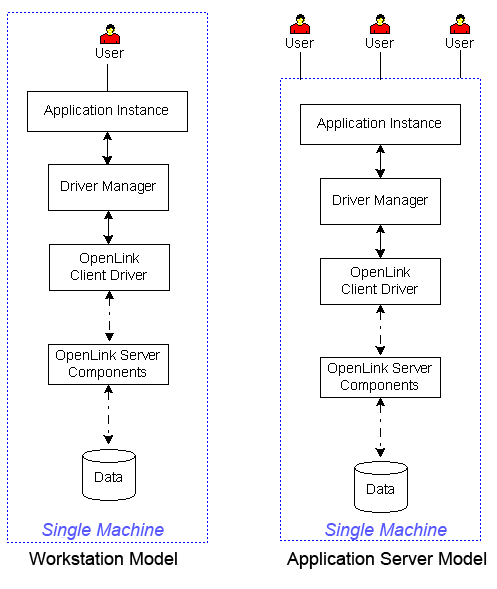 User

Application Instance

Driver Manager

OpenLink Client Driver

OpenLink Server Components

Data

Single Machine

Workstation Model

User User User

Application Instance

Driver Manager

OpenLink Client Driver

OpenLink Server Components

Data

Single Machine

Application Server Model